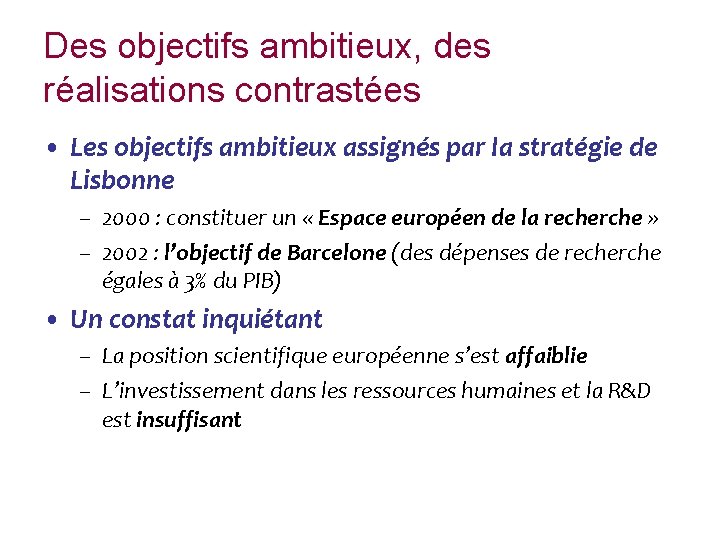 Des objectifs ambitieux, des réalisations contrastées

• Les objectifs ambitieux assignés par la stratégie de Lisbonne
– 2000 : constituer un « Espace européen de la recherche »
– 2002 : l'objectif de Barcelone (des dépenses de recherche égales à 3% du PIB)

• Un constat inquiétant
– La position scientifique européenne s'est affaiblie
– L'investissement dans les ressources humaines et la R&D est insuffisant